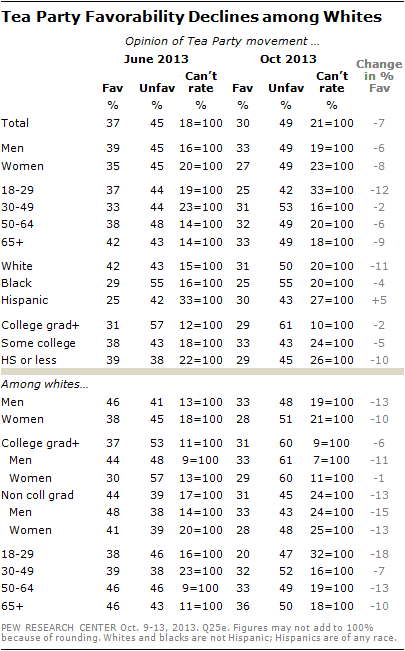 Tea Party Favorability Declines among Whites

Opinion of Tea Party movement ...

| | June 2013 Fav | June 2013 Unfav | June 2013 Can't rate | Oct 2013 Fav | Oct 2013 Unfav | Oct 2013 Can't rate | Change in % Fav |
|---|---|---|---|---|---|---|---|
| | % | % | % | % | % | % | |
| Total | 37 | 45 | 18=100 | 30 | 49 | 21=100 | -7 |
| Men | 39 | 45 | 16=100 | 33 | 49 | 19=100 | -6 |
| Women | 35 | 45 | 20=100 | 27 | 49 | 23=100 | -8 |
| 18-29 | 37 | 44 | 19=100 | 25 | 42 | 33=100 | -12 |
| 30-49 | 33 | 44 | 23=100 | 31 | 53 | 16=100 | -2 |
| 50-64 | 38 | 48 | 14=100 | 32 | 49 | 20=100 | -6 |
| 65+ | 42 | 43 | 14=100 | 33 | 49 | 18=100 | -9 |
| White | 42 | 43 | 15=100 | 31 | 50 | 20=100 | -11 |
| Black | 29 | 55 | 16=100 | 25 | 55 | 20=100 | -4 |
| Hispanic | 25 | 42 | 33=100 | 30 | 43 | 27=100 | +5 |
| College grad+ | 31 | 57 | 12=100 | 29 | 61 | 10=100 | -2 |
| Some college | 38 | 43 | 18=100 | 33 | 43 | 24=100 | -5 |
| HS or less | 39 | 38 | 22=100 | 29 | 45 | 26=100 | -10 |
| Among whites... | | | | | | | |
| Men | 46 | 41 | 13=100 | 33 | 48 | 19=100 | -13 |
| Women | 38 | 45 | 18=100 | 28 | 51 | 21=100 | -10 |
| College grad+ | 37 | 53 | 11=100 | 31 | 60 | 9=100 | -6 |
| Men | 44 | 48 | 9=100 | 33 | 61 | 7=100 | -11 |
| Women | 30 | 57 | 13=100 | 29 | 60 | 11=100 | -1 |
| Non coll grad | 44 | 39 | 17=100 | 31 | 45 | 24=100 | -13 |
| Men | 48 | 38 | 14=100 | 33 | 43 | 24=100 | -15 |
| Women | 41 | 39 | 20=100 | 28 | 48 | 25=100 | -13 |
| 18-29 | 38 | 46 | 16=100 | 20 | 47 | 32=100 | -18 |
| 30-49 | 39 | 38 | 23=100 | 32 | 52 | 16=100 | -7 |
| 50-64 | 46 | 46 | 9=100 | 33 | 49 | 19=100 | -13 |
| 65+ | 46 | 43 | 11=100 | 36 | 50 | 18=100 | -10 |

PEW RESEARCH CENTER Oct. 9-13, 2013. Q25e. Figures may not add to 100% because of rounding. Whites and blacks are not Hispanic; Hispanics are of any race.